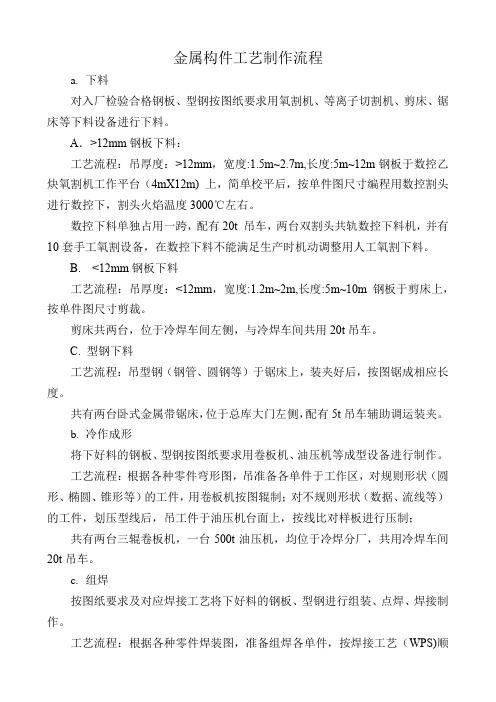 金属构件工艺制作流程

a. 下料

对入厂检验合格钢板、型钢按图纸要求用氧割机、等离子切割机、剪床、锯床等下料设备进行下料。

A. >12mm 钢板下料：

工艺流程：吊厚度：>12mm，宽度:1.5m~2.7m,长度:5m~12m 钢板于数控乙炔氧割机工作平台（4mX12m）上，简单校平后，按单件图尺寸编程用数控割头进行数控下，割头火焰温度 3000℃左右。

数控下料单独占用一跨，配有 20t 吊车，两台双割头共轨数控下料机，并有 10 套手工氧割设备，在数控下料不能满足生产时机动调整用人工氧割下料。

B. <12mm 钢板下料

工艺流程：吊厚度：<12mm，宽度:1.2m~2m,长度:5m~10m 钢板于剪床上，按单件图尺寸剪裁。

剪床共两台，位于冷焊车间左侧，与冷焊车间共用 20t 吊车。

C. 型钢下料

工艺流程：吊型钢（钢管、圆钢等）于锯床上，装夹好后，按图锯成相应长度。

共有两台卧式金属带锯床，位于总库大门左侧，配有 5t 吊车辅助调运装夹。

b. 冷作成形

将下好料的钢板、型钢按图纸要求用卷板机、油压机等成型设备进行制作。

工艺流程：根据各种零件弯形图，吊准备各单件于工作区，对规则形状（圆形、椭圆、锥形等）的工件，用卷板机按图辊制；对不规则形状（数据、流线等）的工件，划压型线后，吊工件于油压机台面上，按线比对样板进行压制；

共有两台三辊卷板机，一台 500t 油压机，均位于冷焊分厂，共用冷焊车间 20t 吊车。

c. 组焊

按图纸要求及对应焊接工艺将下好料的钢板、型钢进行组装、点焊、焊接制作。

工艺流程：根据各种零件焊装图，准备组焊各单件，按焊接工艺（WPS）顺